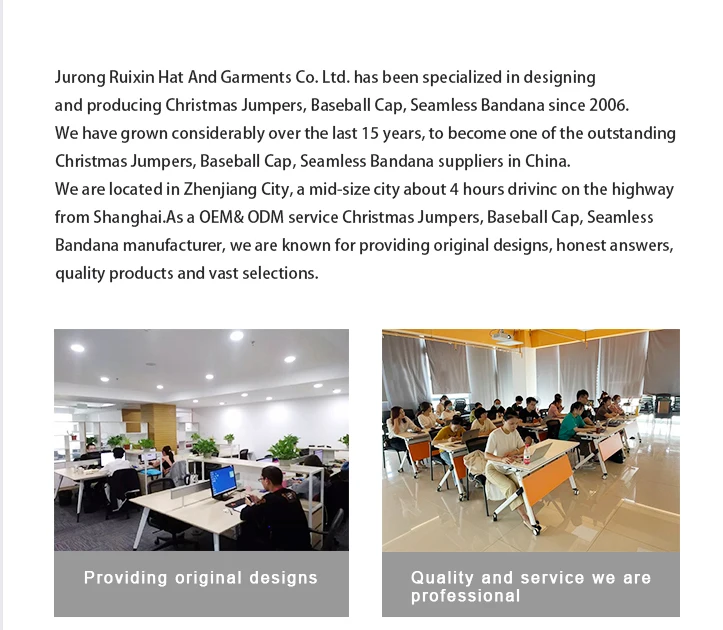 Jurong Ruixin Hat And Garments Co. Ltd. has been specialized in designing and producing Christmas Jumpers, Baseball Cap, Seamless Bandana since 2006. We have grown considerably over the last 15 years, to become one of the outstanding Christmas Jumpers, Baseball Cap, Seamless Bandana suppliers in China. We are located in Zhenjiang City, a mid-size city about 4 hours drivinc on the highway from Shanghai.As a OEM& ODM service Christmas Jumpers, Baseball Cap, Seamless Bandana manufacturer, we are known for providing original designs, honest answers, quality products and vast selections.

Providing original designs

Quality and service we are professional